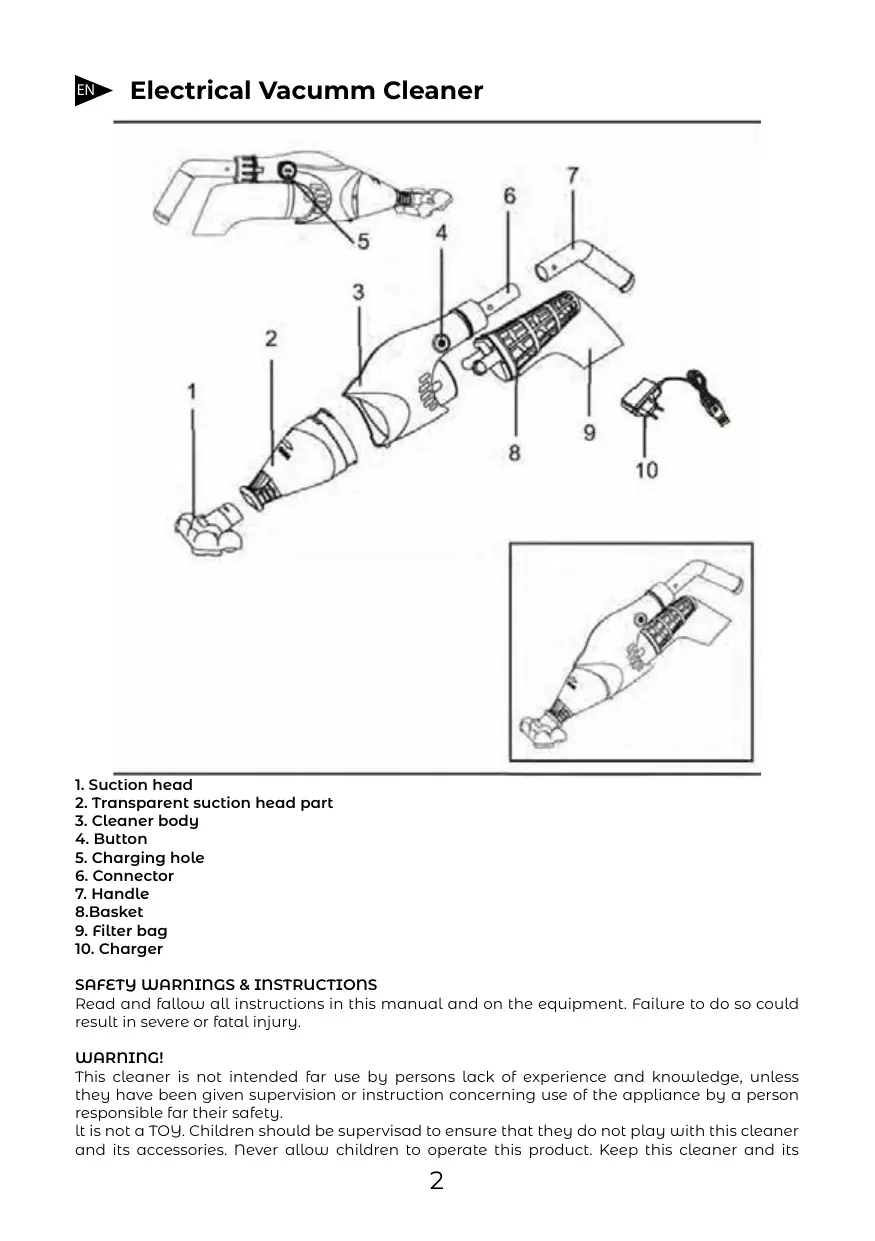 EN Electrical Vacumm Cleaner

5
4
6
7
3
2
1
8
9
10

1. Suction head
2. Transparent suction head part
3. Cleaner body
4. Button
5. Charging hole
6. Connector
7. Handle
8.Basket
9. Filter bag
10. Charger

SAFETY WARNINGS & INSTRUCTIONS
Read and fallow all instructions in this manual and on the equipment. Failure to do so could result in severe or fatal injury.

WARNING!
This cleaner is not intended far use by persons lack of experience and knowledge, unless they have been given supervision or instruction concerning use of the appliance by a person responsible far their safety.
lt is not a TOY. Children should be supervisad to ensure that they do not play with this cleaner and its accessories. Never allow children to operate this product. Keep this cleaner and its

2